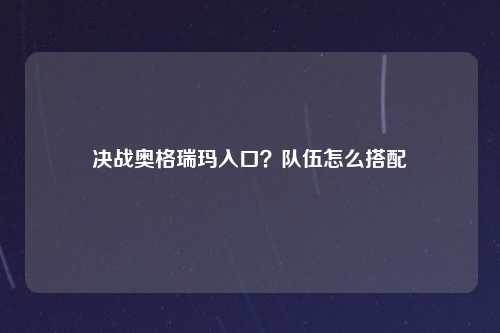 决战奥格瑞玛入口？队伍怎么搭配